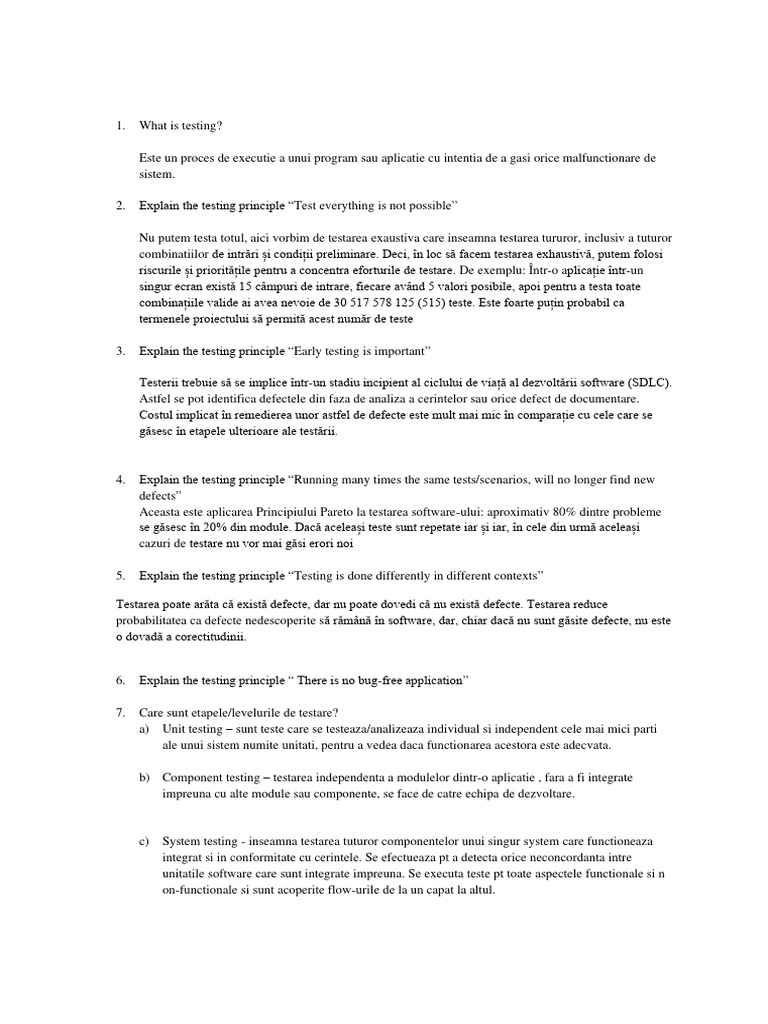 1. What is testing?

Este un proces de executie a unui program sau aplicatie cu intentia de a gasi orice malfunctionare de sistem.

2. Explain the testing principle “Test everything is not possible”

Nu putem testa totul, aici vorbim de testarea exaustiva care inseamna testarea tururor, inclusiv a tuturor combinatiilor de intrări și condiții preliminare. Deci, în loc să facem testarea exhaustivă, putem folosi riscurile și prioritățile pentru a concentra eforturile de testare. De exemplu: Într-o aplicație într-un singur ecran există 15 câmpuri de intrare, fiecare având 5 valori posibile, apoi pentru a testa toate combinațiile valide ai avea nevoie de 30 517 578 125 (515) teste. Este foarte puțin probabil ca termenele proiectului să permită acest număr de teste

3. Explain the testing principle “Early testing is important”

Testerii trebuie să se implice într-un stadiu incipient al ciclului de viață al dezvoltării software (SDLC). Astfel se pot identifica defectele din faza de analiza a cerintelor sau orice defect de documentare. Costul implicat în remedierea unor astfel de defecte este mult mai mic în comparație cu cele care se găsesc în etapele ulterioare ale testării.

4. Explain the testing principle “Running many times the same tests/scenarios, will no longer find new defects”
Aceasta este aplicarea Principiului Pareto la testarea software-ului: aproximativ 80% dintre probleme se găsesc în 20% din module. Dacă aceleași teste sunt repetate iar și iar, în cele din urmă aceleași cazuri de testare nu vor mai găsi erori noi

5. Explain the testing principle “Testing is done differently in different contexts”

Testarea poate arăta că există defecte, dar nu poate dovedi că nu există defecte. Testarea reduce probabilitatea ca defecte nedescoperite să rămână în software, dar, chiar dacă nu sunt găsite defecte, nu este o dovadă a corectitudinii.

6. Explain the testing principle “ There is no bug-free application”

7. Care sunt etapele/levelurile de testare?
a) Unit testing – sunt teste care se testeaza/analizeaza individual si independent cele mai mici parti ale unui sistem numite unitati, pentru a vedea daca functionarea acestora este adecvata.

b) Component testing – testarea independenta a modulelor dintr-o aplicatie , fara a fi integrate impreuna cu alte module sau componente, se face de catre echipa de dezvoltare.

c) System testing - inseamna testarea tuturor componentelor unui singur system care functioneaza integrat si in conformitate cu cerintele. Se efectueaza pt a detecta orice neconcordanta intre unitatile software care sunt integrate impreuna. Se executa teste pt toate aspectele functionale si n on-functionale si sunt acoperite flow-urile de la un capat la altul.